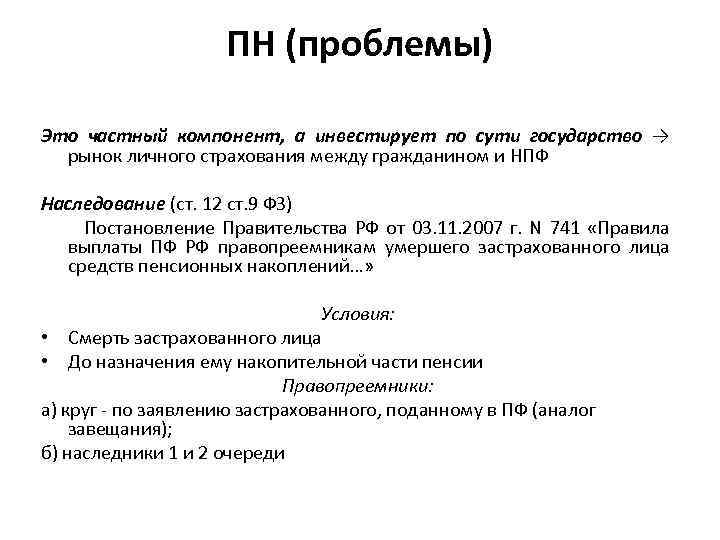 ПН (проблемы)

Это частный компонент, а инвестирует по сути государство → рынок личного страхования между гражданином и НПФ

Наследование (ст. 12 ст.9 ФЗ)

Постановление Правительства РФ от 03.11.2007 г. N 741 «Правила выплаты ПФ РФ правопреемникам умершего застрахованного лица средств пенсионных накоплений…»

Условия:

• Смерть застрахованного лица
• До назначения ему накопительной части пенсии

Правопреемники:

а) круг - по заявлению застрахованного, поданному в ПФ (аналог завещания);

б) наследники 1 и 2 очереди